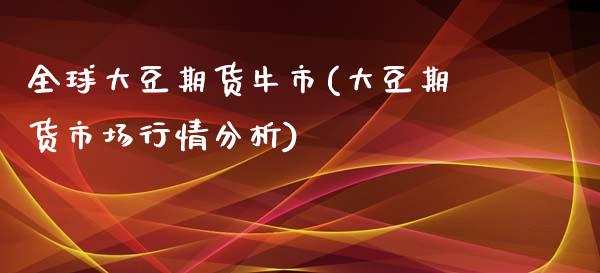 全球大豆期货牛市(大豆期货市场行情分析)